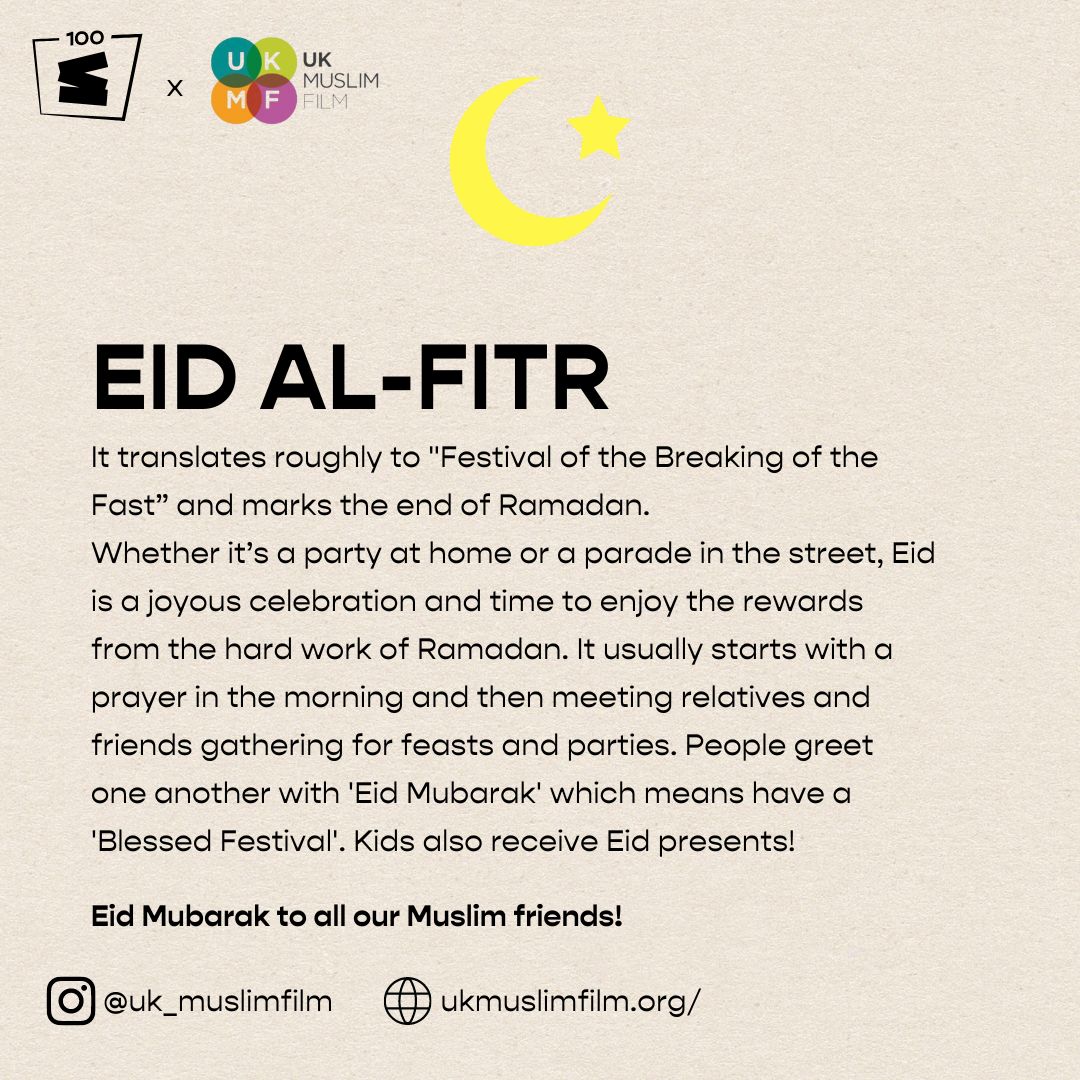 100

x

U K
M F
UK
MUSLIM
FILM

EID AL-FITR

It translates roughly to "Festival of the Breaking of the Fast” and marks the end of Ramadan.
Whether it’s a party at home or a parade in the street, Eid is a joyous celebration and time to enjoy the rewards from the hard work of Ramadan. It usually starts with a prayer in the morning and then meeting relatives and friends gathering for feasts and parties. People greet one another with 'Eid Mubarak' which means have a 'Blessed Festival'. Kids also receive Eid presents!

Eid Mubarak to all our Muslim friends!

@uk_muslimfilm ukmuslimfilm.org/